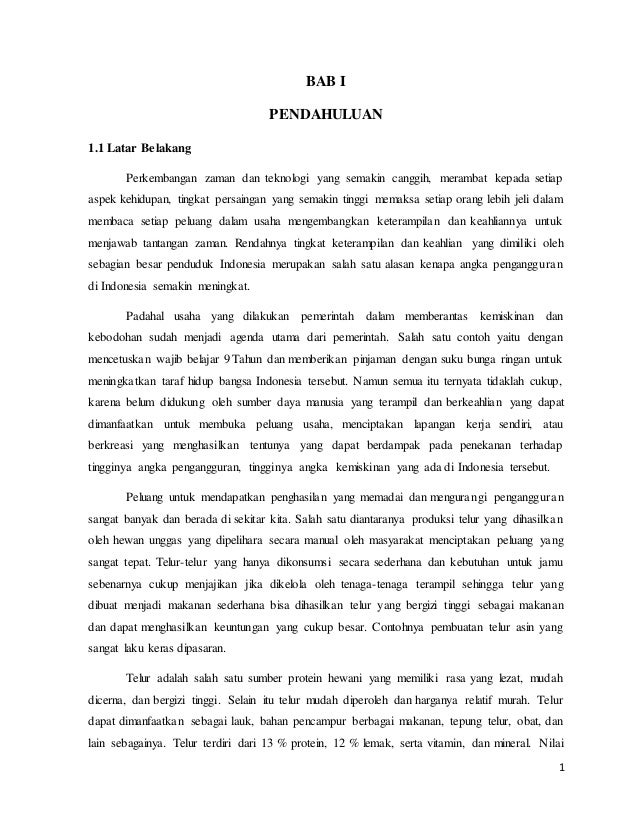 BAB I

PENDAHULUAN

1.1 Latar Belakang

Perkembangan zaman dan teknologi yang semakin canggih, merambat kepada setiap aspek kehidupan, tingkat persaingan yang semakin tinggi memaksa setiap orang lebih jeli dalam membaca setiap peluang dalam usaha mengembangkan keterampilan dan keahliannya untuk menjawab tantangan zaman. Rendahnya tingkat keterampilan dan keahlian yang dimiliki oleh sebagian besar penduduk Indonesia merupakan salah satu alasan kenapa angka pengangguran di Indonesia semakin meningkat.

Padahal usaha yang dilakukan pemerintah dalam memberantas kemiskinan dan kebodohan sudah menjadi agenda utama dari pemerintah. Salah satu contoh yaitu dengan mencetuskan wajib belajar 9 Tahun dan memberikan pinjaman dengan suku bunga ringan untuk meningkatkan taraf hidup bangsa Indonesia tersebut. Namun semua itu ternyata tidaklah cukup, karena belum didukung oleh sumber daya manusia yang terampil dan berkeahlian yang dapat dimanfaatkan untuk membuka peluang usaha, menciptakan lapangan kerja sendiri, atau berkreasi yang menghasilkan tentunya yang dapat berdampak pada penekanan terhadap tingginya angka pengangguran, tingginya angka kemiskinan yang ada di Indonesia tersebut.

Peluang untuk mendapatkan penghasilan yang memadai dan mengurangi pengangguran sangat banyak dan berada di sekitar kita. Salah satu diantaranya produksi telur yang dihasilkan oleh hewan unggas yang dipelihara secara manual oleh masyarakat menciptakan peluang yang sangat tepat. Telur-telur yang hanya dikonsumsi secara sederhana dan kebutuhan untuk jamu sebenarnya cukup menjajikan jika dikelola oleh tenaga-tenaga terampil sehingga telur yang dibuat menjadi makanan sederhana bisa dihasilkan telur yang bergizi tinggi sebagai makanan dan dapat menghasilkan keuntungan yang cukup besar. Contohnya pembuatan telur asin yang sangat laku keras dipasaran.

Telur adalah salah satu sumber protein hewani yang memiliki rasa yang lezat, mudah dicerna, dan bergizi tinggi. Selain itu telur mudah diperoleh dan harganya relatif murah. Telur dapat dimanfaatkan sebagai lauk, bahan pencampur berbagai makanan, tepung telur, obat, dan lain sebagainya. Telur terdiri dari 13 % protein, 12 % lemak, serta vitamin, dan mineral. Nilai

1